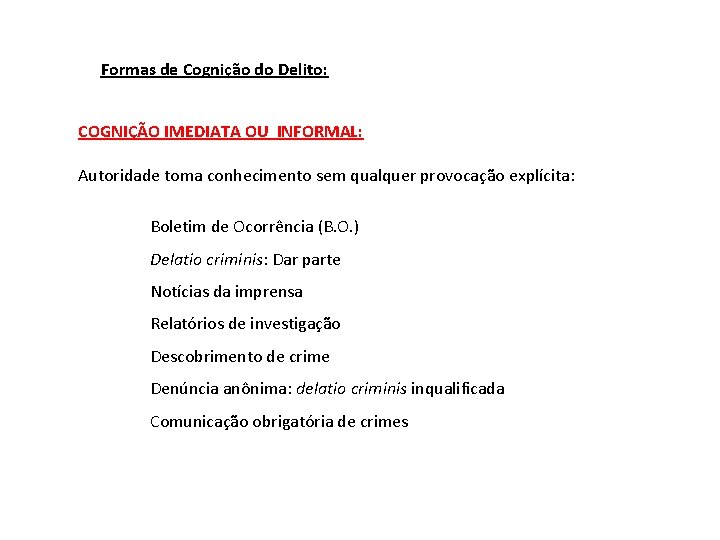 Formas de Cognição do Delito:

COGNIÇÃO IMEDIATA OU INFORMAL:

Autoridade toma conhecimento sem qualquer provocação explícita:

Boletim de Ocorrência (B.O.)

Delatio criminis: Dar parte

Notícias da imprensa

Relatórios de investigação

Descobrimento de crime

Denúncia anônima: delatio criminis inqualificada

Comunicação obrigatória de crimes